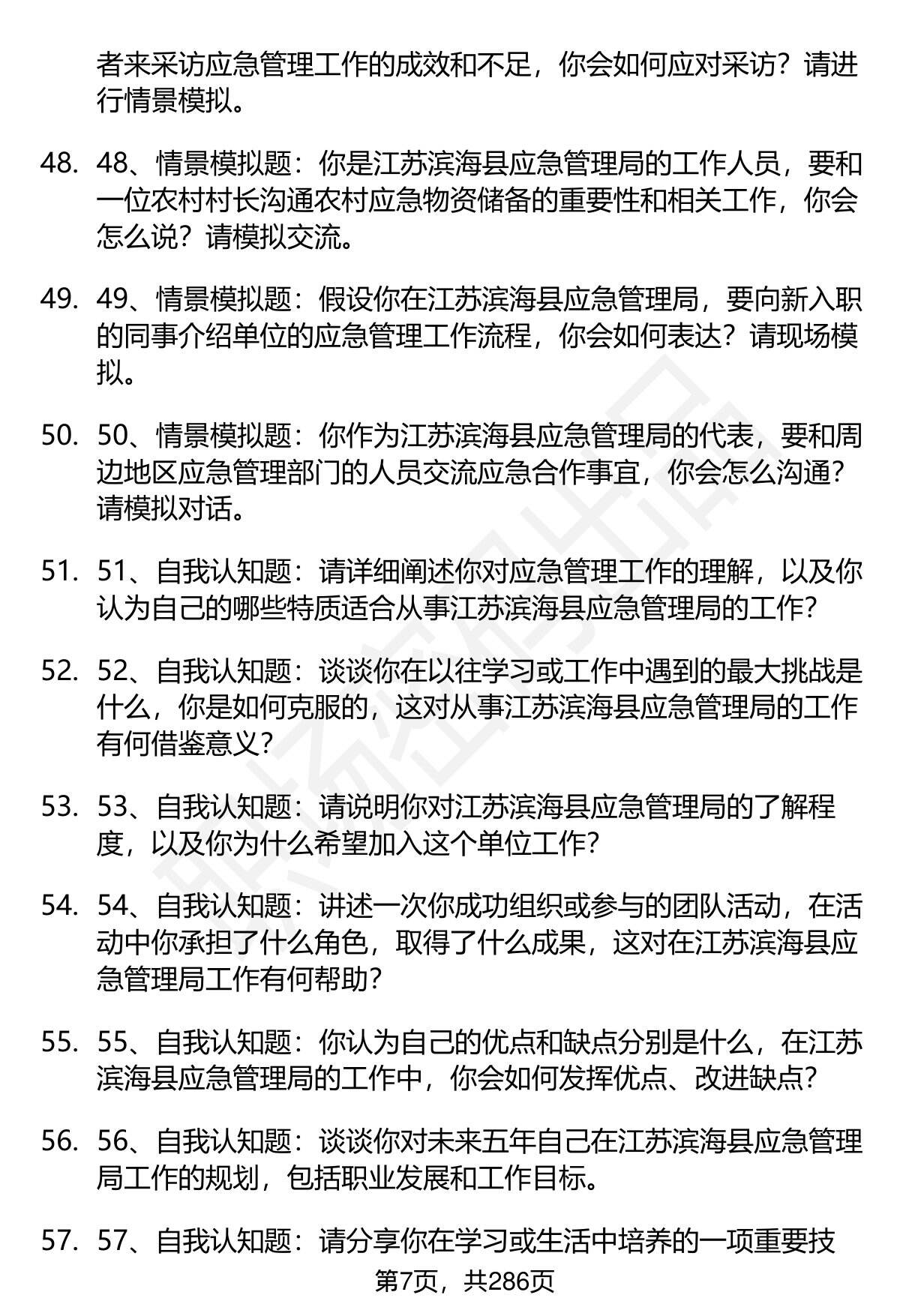 者来采访应急管理工作的成效和不足，你会如何应对采访？请进行情景模拟。

48. 48、情景模拟题：你是江苏滨海县应急管理局的工作人员，要和一位农村村长沟通农村应急物资储备的重要性和相关工作，你会怎么说？请模拟交流。

49. 49、情景模拟题：假设你在江苏滨海县应急管理局，要向新入职的同事介绍单位的应急管理工作流程，你会如何表达？请现场模拟。

50. 50、情景模拟题：你作为江苏滨海县应急管理局的代表，要和周边地区应急管理部门的人员交流应急合作事宜，你会怎么沟通？请模拟对话。

51. 51、自我认知题：请详细阐述你对应急管理工作的理解，以及你认为自己的哪些特质适合从事江苏滨海县应急管理局的工作？

52. 52、自我认知题：谈谈你在以往学习或工作中遇到的最大挑战是什么，你是如何克服的，这对从事江苏滨海县应急管理局的工作有何借鉴意义？

53. 53、自我认知题：请说明你对江苏滨海县应急管理局的了解程度，以及你为什么希望加入这个单位工作？

54. 54、自我认知题：讲述一次你成功组织或参与的团队活动，在活动中你承担了什么角色，取得了什么成果，这对在江苏滨海县应急管理局工作有何帮助？

55. 55、自我认知题：你认为自己的优点和缺点分别是什么，在江苏滨海县应急管理局的工作中，你会如何发挥优点、改进缺点？

56. 56、自我认知题：谈谈你对未来五年自己在江苏滨海县应急管理局工作的规划，包括职业发展和工作目标。

57. 57、自我认知题：请分享你在学习或生活中培养的一项重要技

第7页，共286页